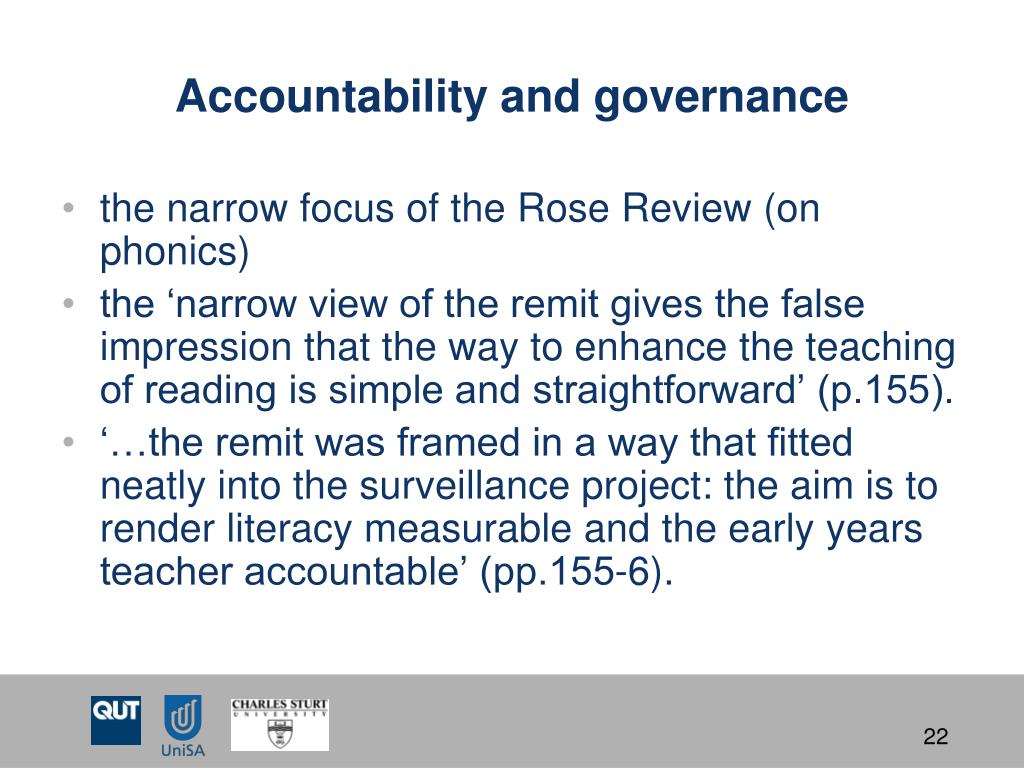 Accountability and governance

• the narrow focus of the Rose Review (on phonics)
• the ‘narrow view of the remit gives the false impression that the way to enhance the teaching of reading is simple and straightforward’ (p.155).
• ‘…the remit was framed in a way that fitted neatly into the surveillance project: the aim is to render literacy measurable and the early years teacher accountable’ (pp.155-6).

QUT

UniSA

CHARLES STURT UNIVERSITY

22